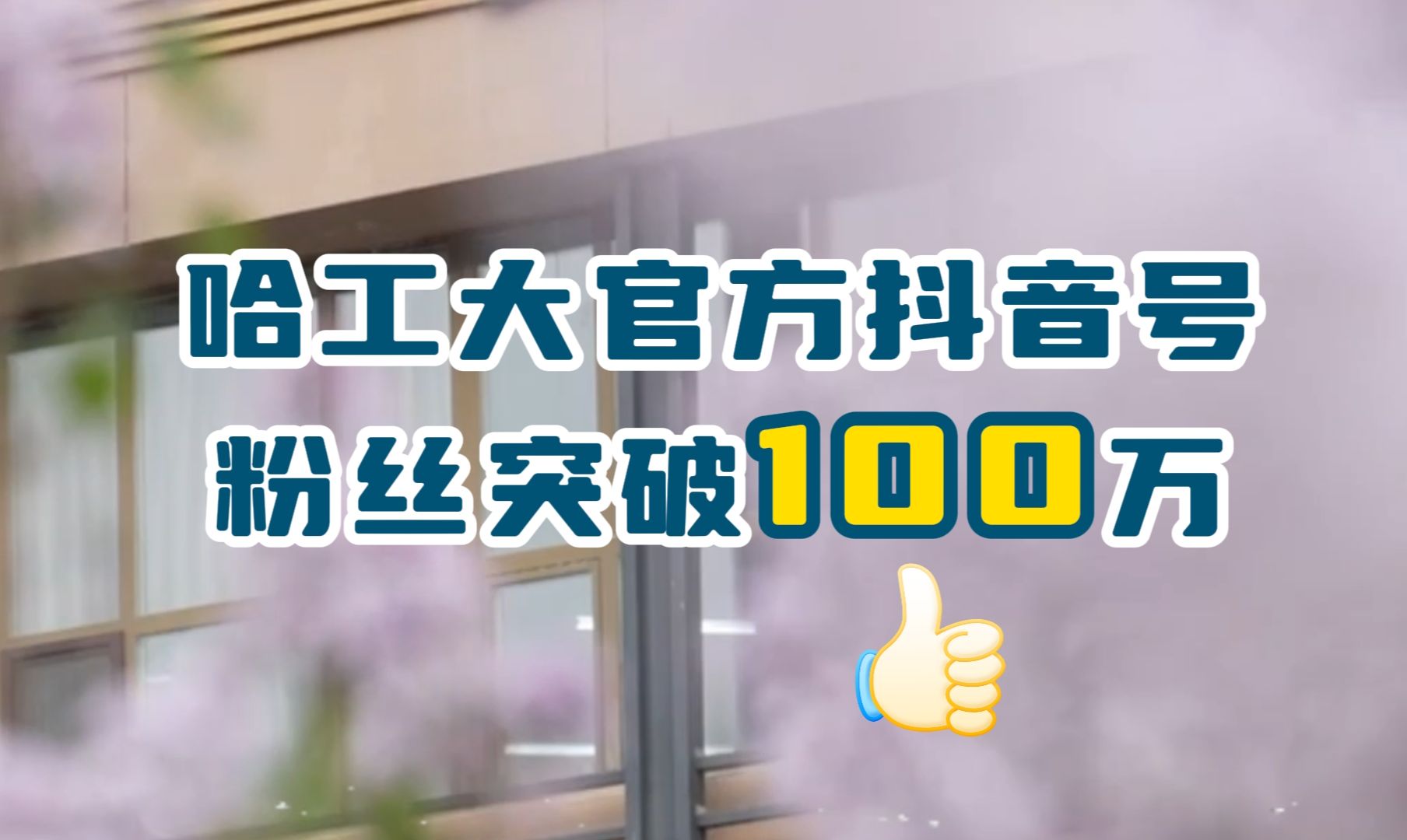 哈工大官方抖音号
粉丝突破100万